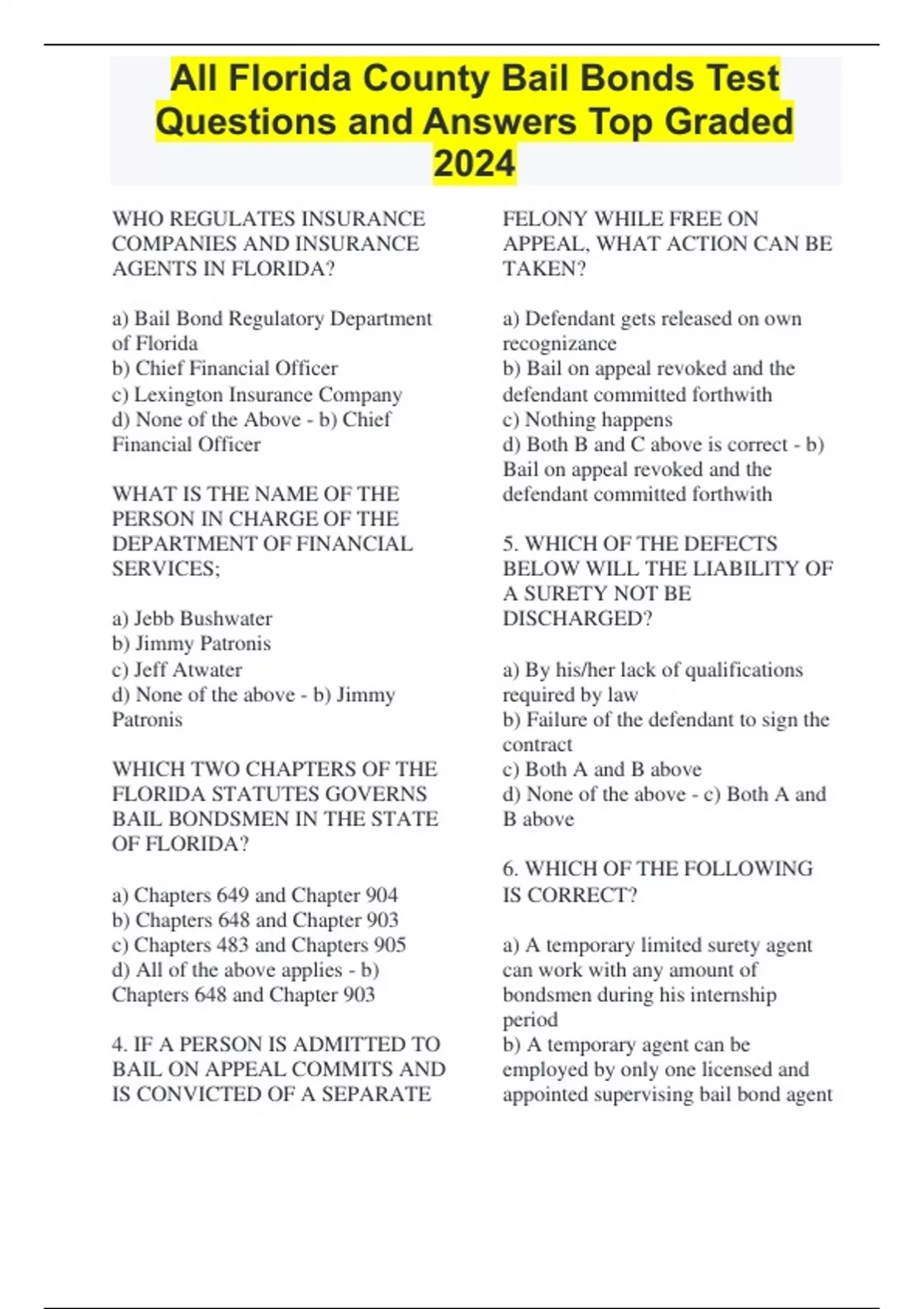 All Florida County Bail Bonds Test Questions and Answers Top Graded 2024

WHO REGULATES INSURANCE COMPANIES AND INSURANCE AGENTS IN FLORIDA?

a) Bail Bond Regulatory Department of Florida
b) Chief Financial Officer
c) Lexington Insurance Company
d) None of the Above - b) Chief Financial Officer

WHAT IS THE NAME OF THE PERSON IN CHARGE OF THE DEPARTMENT OF FINANCIAL SERVICES;

a) Jebb Bushwater
b) Jimmy Patronis
c) Jeff Atwater
d) None of the above - b) Jimmy Patronis

WHICH TWO CHAPTERS OF THE FLORIDA STATUTES GOVERNS BAIL BONDSMEN IN THE STATE OF FLORIDA?

a) Chapters 649 and Chapter 904
b) Chapters 648 and Chapter 903
c) Chapters 483 and Chapters 905
d) All of the above applies - b) Chapters 648 and Chapter 903

4. IF A PERSON IS ADMITTED TO BAIL ON APPEAL COMMITS AND IS CONVICTED OF A SEPARATE FELONY WHILE FREE ON APPEAL, WHAT ACTION CAN BE TAKEN?

a) Defendant gets released on own recognizance
b) Bail on appeal revoked and the defendant committed forthwith
c) Nothing happens
d) Both B and C above is correct - b) Bail on appeal revoked and the defendant committed forthwith

5. WHICH OF THE DEFECTS BELOW WILL THE LIABILITY OF A SURETY NOT BE DISCHARGED?

a) By his/her lack of qualifications required by law
b) Failure of the defendant to sign the contract
c) Both A and B above
d) None of the above - c) Both A and B above

6. WHICH OF THE FOLLOWING IS CORRECT?

a) A temporary limited surety agent can work with any amount of bondsmen during his internship period
b) A temporary agent can be employed by only one licensed and appointed supervising bail bond agent